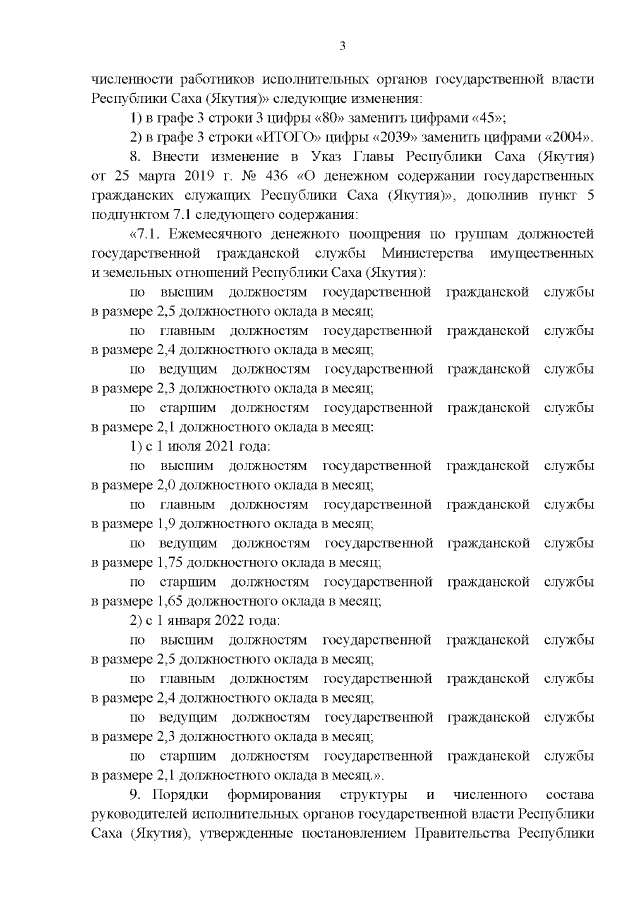 3

численности работников исполнительных органов государственной власти Республики Саха (Якутия)» следующие изменения:

1) в графе 3 строки 3 цифры «80» заменить цифрами «45»;

2) в графе 3 строки «ИТОГО» цифры «2039» заменить цифрами «2004».

8. Внести изменение в Указ Главы Республики Саха (Якутия) от 25 марта 2019 г. № 436 «О денежном содержании государственных гражданских служащих Республики Саха (Якутия)», дополнив пункт 5 подпунктом 7.1 следующего содержания:

«7.1. Ежемесячного денежного поощрения по группам должностей государственной гражданской службы Министерства имущественных и земельных отношений Республики Саха (Якутия):

по высшим должностям государственной гражданской службы в размере 2,5 должностного оклада в месяц;

по главным должностям государственной гражданской службы в размере 2,4 должностного оклада в месяц;

по ведущим должностям государственной гражданской службы в размере 2,3 должностного оклада в месяц;

по старшим должностям государственной гражданской службы в размере 2,1 должностного оклада в месяц:

1) с 1 июля 2021 года:

по высшим должностям государственной гражданской службы в размере 2,0 должностного оклада в месяц;

по главным должностям государственной гражданской службы в размере 1,9 должностного оклада в месяц;

по ведущим должностям государственной гражданской службы в размере 1,75 должностного оклада в месяц;

по старшим должностям государственной гражданской службы в размере 1,65 должностного оклада в месяц;

2) с 1 января 2022 года:

по высшим должностям государственной гражданской службы в размере 2,5 должностного оклада в месяц;

по главным должностям государственной гражданской службы в размере 2,4 должностного оклада в месяц;

по ведущим должностям государственной гражданской службы в размере 2,3 должностного оклада в месяц;

по старшим должностям государственной гражданской службы в размере 2,1 должностного оклада в месяц.».

9. Порядки формирования структуры и численного состава руководителей исполнительных органов государственной власти Республики Саха (Якутия), утвержденные постановлением Правительства Республики